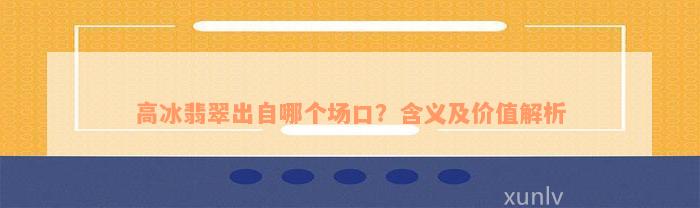 高冰翡翠出自哪个场口？含义及价值解析

xunlv